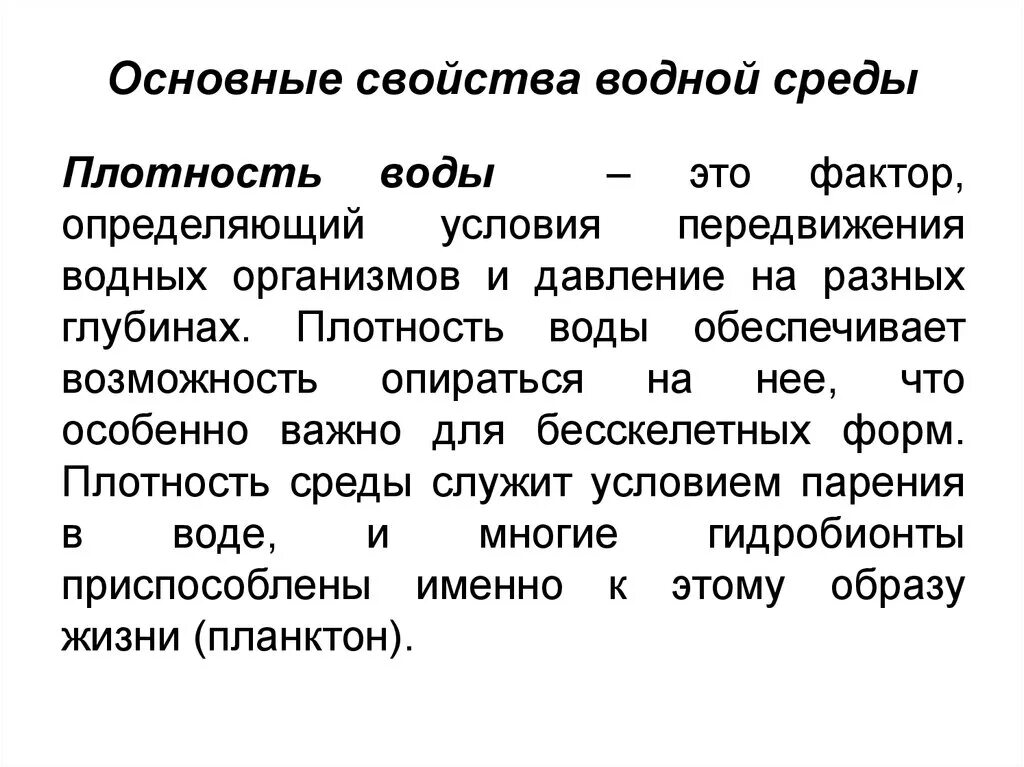 Основные свойства водной среды

Плотность воды – это фактор, определяющий условия передвижения водных организмов и давление на разных глубинах. Плотность воды обеспечивает возможность опираться на нее, что особенно важно для бесскелетных форм. Плотность среды служит условием парения в воде, и многие гидробионты приспособлены именно к этому образу жизни (планктон).